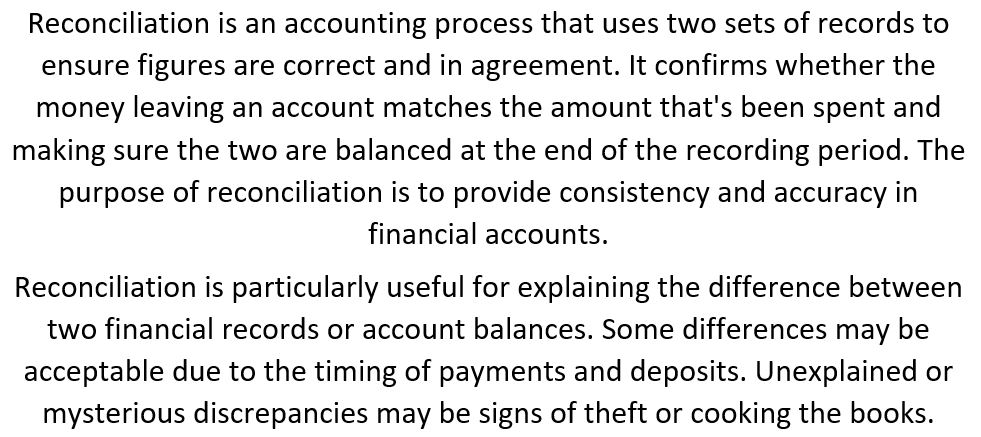 Reconciliation is an accounting process that uses two sets of records to ensure figures are correct and in agreement. It confirms whether the money leaving an account matches the amount that's been spent and making sure the two are balanced at the end of the recording period. The purpose of reconciliation is to provide consistency and accuracy in financial accounts.

Reconciliation is particularly useful for explaining the difference between two financial records or account balances. Some differences may be acceptable due to the timing of payments and deposits. Unexplained or mysterious discrepancies may be signs of theft or cooking the books.